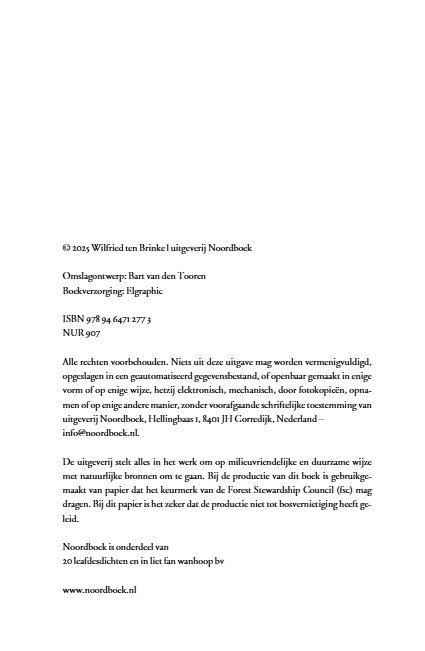 © 2025 Wilfried ten Brinke | uitgeverij Noordboek

Omslagontwerp: Bart van den Tooren
Boekverzorging: Elgraphic

ISBN 978 94 6471 277 3
NUR 907

Alle rechten voorbehouden. Niets uit deze uitgave mag worden vermenigvuldigd, opgeslagen in een geautomatiseerd gegevensbestand, of openbaar gemaakt in enige vorm of op enige wijze, hetzij elektronisch, mechanisch, door fotokopieën, opnamen of op enige andere manier, zonder voorafgaande schriftelijke toestemming van uitgeverij Noordboek, Hellingbaas 1, 8401 JH Gorredijk, Nederland – info@noordboek.nl.

De uitgeverij stelt alles in het werk om op milieuvriendelijke en duurzame wijze met natuurlijke bronnen om te gaan. Bij de productie van dit boek is gebruikgemaakt van papier dat het keurmerk van de Forest Stewardship Council (fsc) mag dragen. Bij dit papier is het zeker dat de productie niet tot bosvernietiging heeft geleid.

Noordboek is onderdeel van
20 leafdesdichten en in liet fan wanhoop bv

www.noordboek.nl